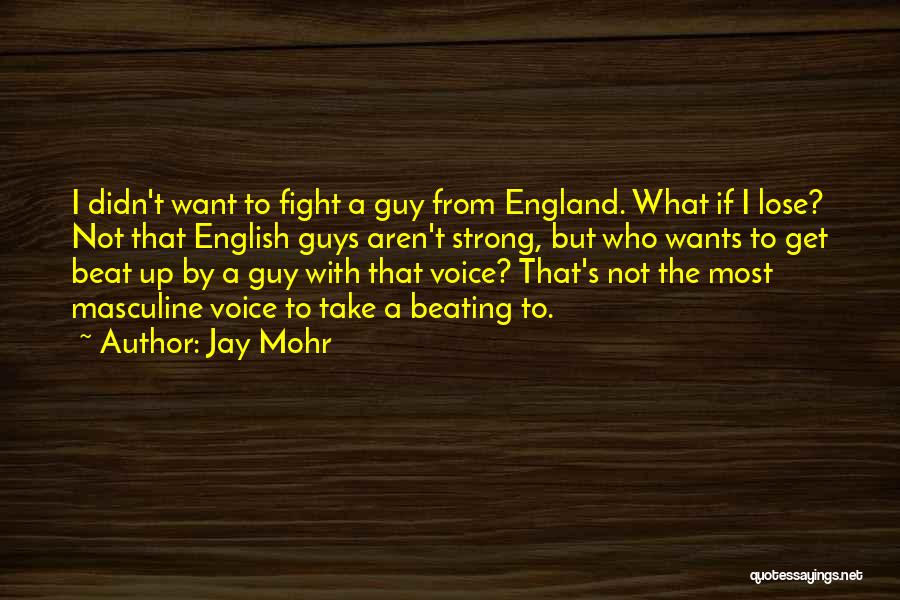 I didn't want to fight a guy from England. What if I lose? Not that English guys aren't strong, but who wants to get beat up by a guy with that voice? That's not the most masculine voice to take a beating to.

~ Author: Jay Mohr

quotessayings.net